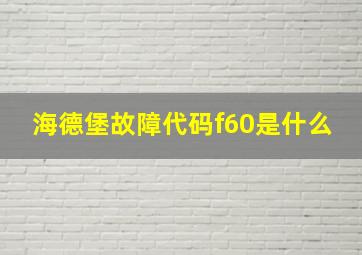 海德堡故障代码f60是什么